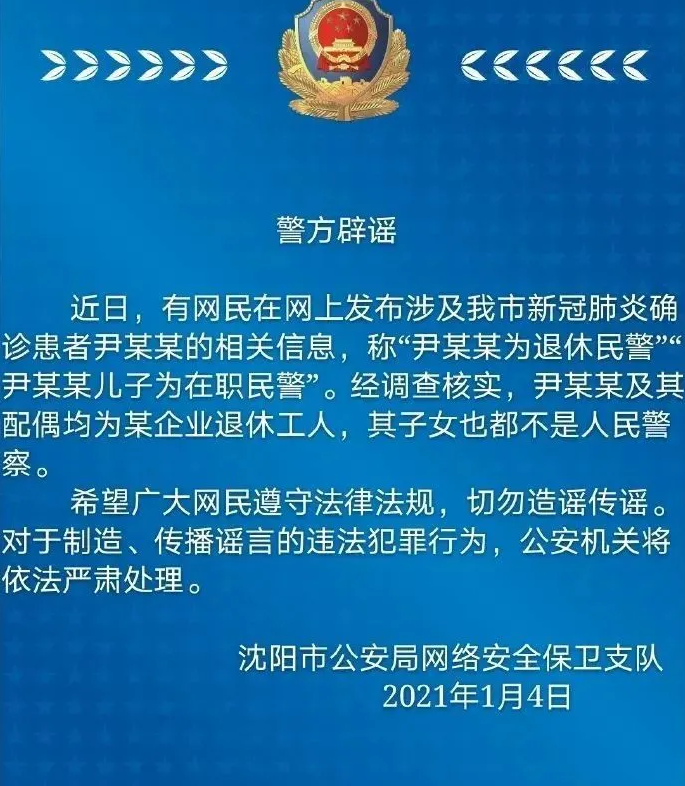 警方辟谣

近日，有网民在网上发布涉及我市新冠肺炎确诊患者尹某某的相关信息，称“尹某某为退休民警”“尹某某儿子为在职民警”。经调查核实，尹某某及其配偶均为某企业退休工人，其子女也都不是人民警察。

希望广大网民遵守法律法规，切勿造谣传谣。对于制造、传播谣言的违法犯罪行为，公安机关将依法严肃处理。

沈阳市公安局网络安全保卫支队
2021年1月4日